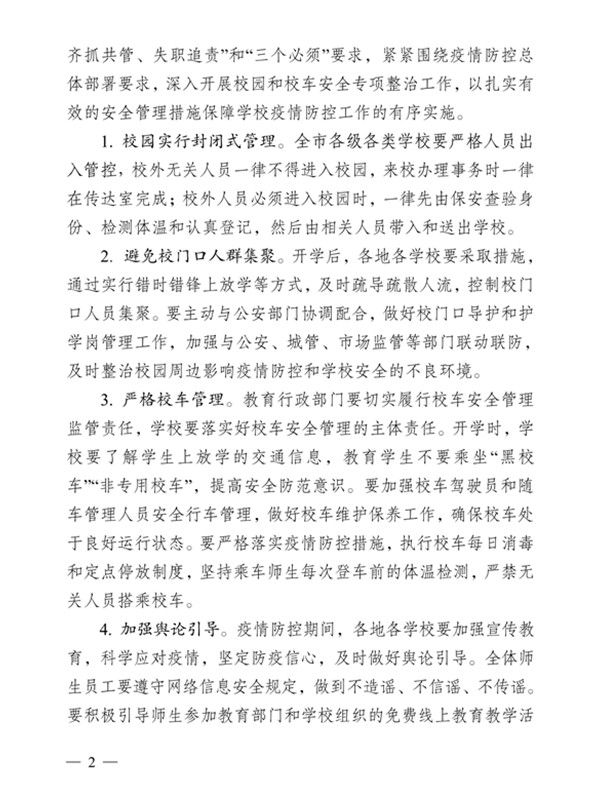 齐抓共管、失职追责”和“三个必须”要求，紧紧围绕疫情防控总体部署要求，深入开展校园和校车安全专项整治工作，以扎实有效的安全管理措施保障学校疫情防控工作的有序实施。

1. 校园实行封闭式管理。全市各级各类学校要严格人员出入管控，校外无关人员一律不得进入校园，来校办理事务时一律在传达室完成；校外人员必须进入校园时，一律先由保安查验身份、检测体温和认真登记，然后由相关人员带入和送出学校。

2. 避免校门口人群集聚。开学后，各地各学校要采取措施，通过实行错时错锋上放学等方式，及时疏导疏散人流，控制校门口人员集聚。要主动与公安部门协调配合，做好校门口导护和护学岗管理工作，加强与公安、城管、市场监管等部门联动联防，及时整治校园周边影响疫情防控和学校安全的不良环境。

3. 严格校车管理。教育行政部门要切实履行校车安全管理监管责任，学校要落实好校车安全管理的主体责任。开学时，学校要了解学生上放学的交通信息，教育学生不要乘坐“黑校车”“非专用校车”，提高安全防范意识。要加强校车驾驶员和随车管理人员安全行车管理，做好校车维护保养工作，确保校车处于良好运行状态。要严格落实疫情防控措施，执行校车每日消毒和定点停放制度，坚持乘车师生每次登车前的体温检测，严禁无关人员搭乘校车。

4. 加强舆论引导。疫情防控期间，各地各学校要加强宣传教育，科学应对疫情，坚定防疫信心，及时做好舆论引导。全体师生员工要遵守网络信息安全规定，做到不造谣、不信谣、不传谣。要积极引导师生参加教育部门和学校组织的免费线上教育教学活

— 2 —